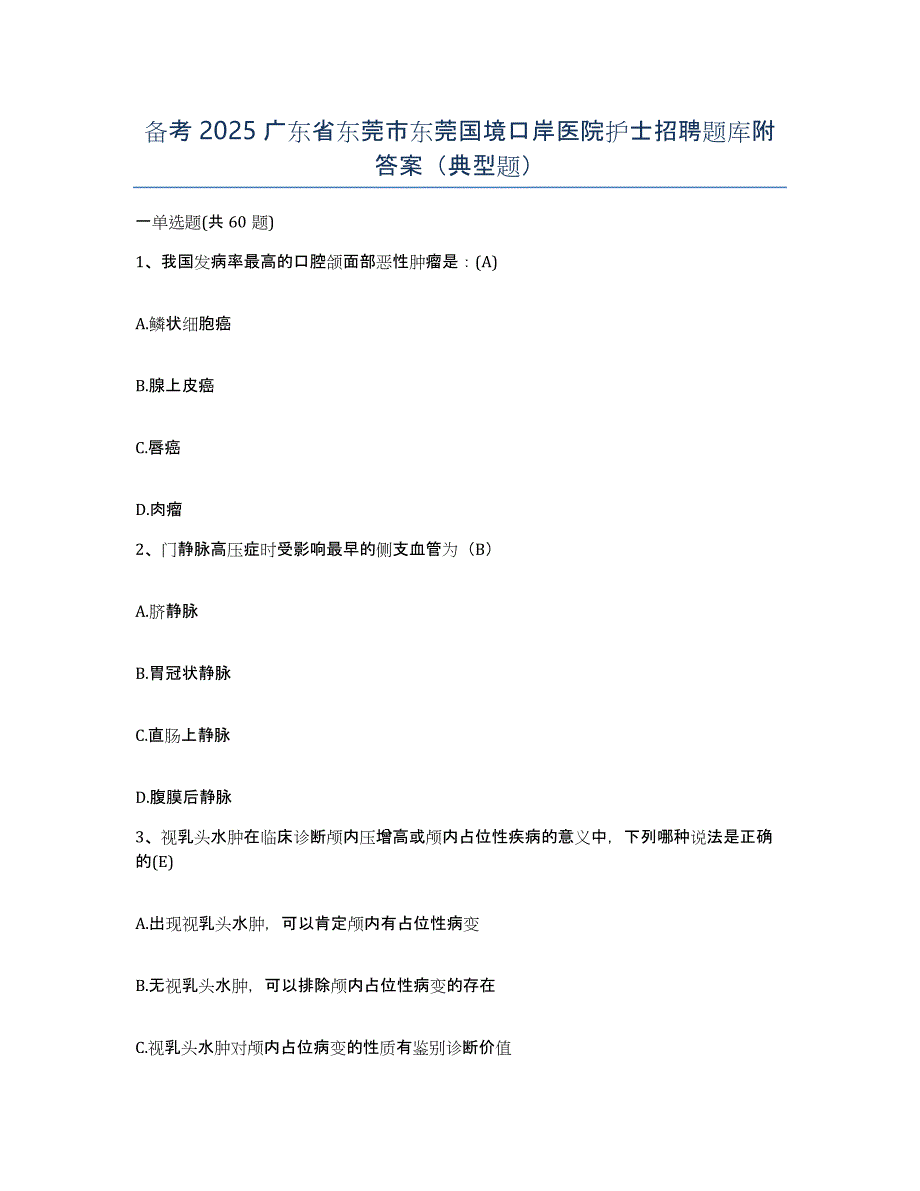 备考 2025 广东省东莞市东莞国境口岸医院护士招聘题库附答案（典型题）

一单选题(共 60 题)

1、我国发病率最高的口腔颌面部恶性肿瘤是：(A)

A.鳞状细胞癌

B.腺上皮癌

C.唇癌

D.肉瘤

2、门静脉高压症时受影响最早的侧支血管为（B）

A.脐静脉

B.胃冠状静脉

C.直肠上静脉

D.腹膜后静脉

3、视乳头水肿在临床诊断颅内压增高或颅内占位性疾病的意义中，下列哪种说法是正确的(E)

A.出现视乳头水肿，可以肯定颅内有占位性病变

B.无视乳头水肿，可以排除颅内占位性病变的存在

C.视乳头水肿对颅内占位病变的性质有鉴别诊断价值